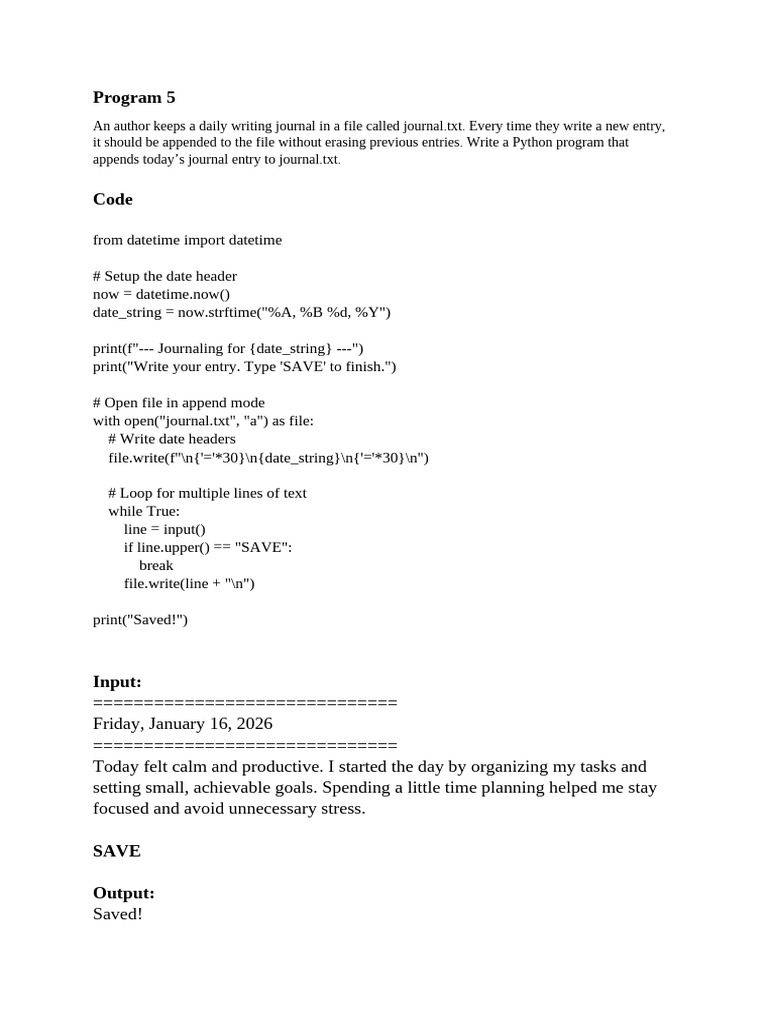 Program 5

An author keeps a daily writing journal in a file called journal.txt. Every time they write a new entry, it should be appended to the file without erasing previous entries. Write a Python program that appends today's journal entry to journal.txt.

Code

from datetime import datetime

# Setup the date header
now = datetime.now()
date_string = now.strftime("%A, %B %d, %Y")

print(f"--- Journaling for {date_string} ---")
print("Write your entry. Type 'SAVE' to finish.")

# Open file in append mode
with open("journal.txt", "a") as file:
    # Write date headers
    file.write(f"\n{'='*30}\n{date_string}\n{'='*30}\n")

    # Loop for multiple lines of text
    while True:
        line = input()
        if line.upper() == "SAVE":
            break
        file.write(line + "\n")

print("Saved!")

Input:
==============================
Friday, January 16, 2026
==============================
Today felt calm and productive. I started the day by organizing my tasks and setting small, achievable goals. Spending a little time planning helped me stay focused and avoid unnecessary stress.

SAVE

Output:
Saved!